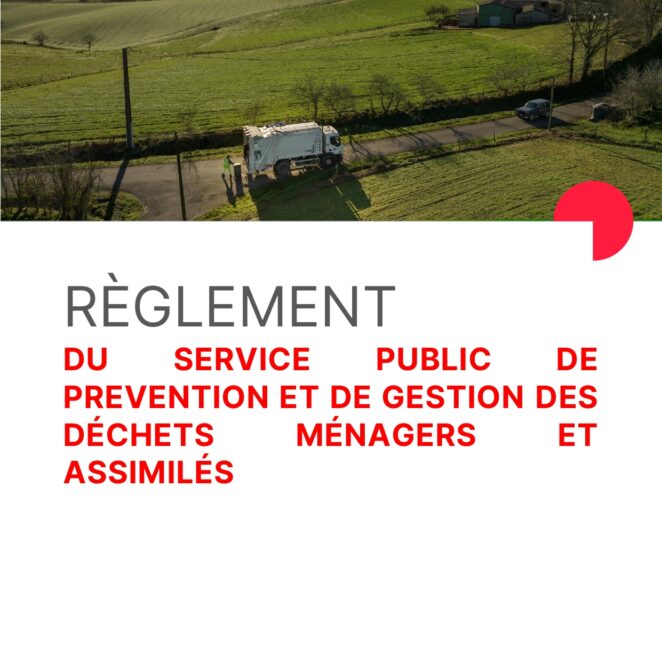 RÈGLEMENT

DU SERVICE PUBLIC DE PREVENTION ET DE GESTION DES DÉCHETS MÉNAGERS ET ASSIMILÉS